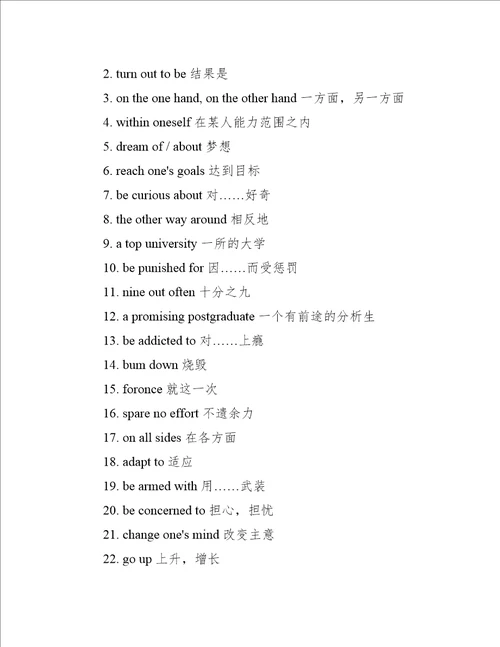 2. turn out to be 结果是

3. on the one hand, on the other hand 一方面，另一方面

4. within oneself 在某人能力范围之内

5. dream of / about 梦想

6. reach one's goals 达到目标

7. be curious about 对……好奇

8. the other way around 相反地

9. a top university 一所的大学

10. be punished for 因……而受惩罚

11. nine out often 十分之九

12. a promising postgraduate 一个有前途的分析生

13. be addicted to 对……上瘾

14. bum down 烧毁

15. foronce 就这一次

16. spare no effort 不遗余力

17. on all sides 在各方面

18. adapt to 适应

19. be armed with 用……武装

20. be concerned to 担心，担忧

21. change one's mind 改变主意

22. go up 上升，增长